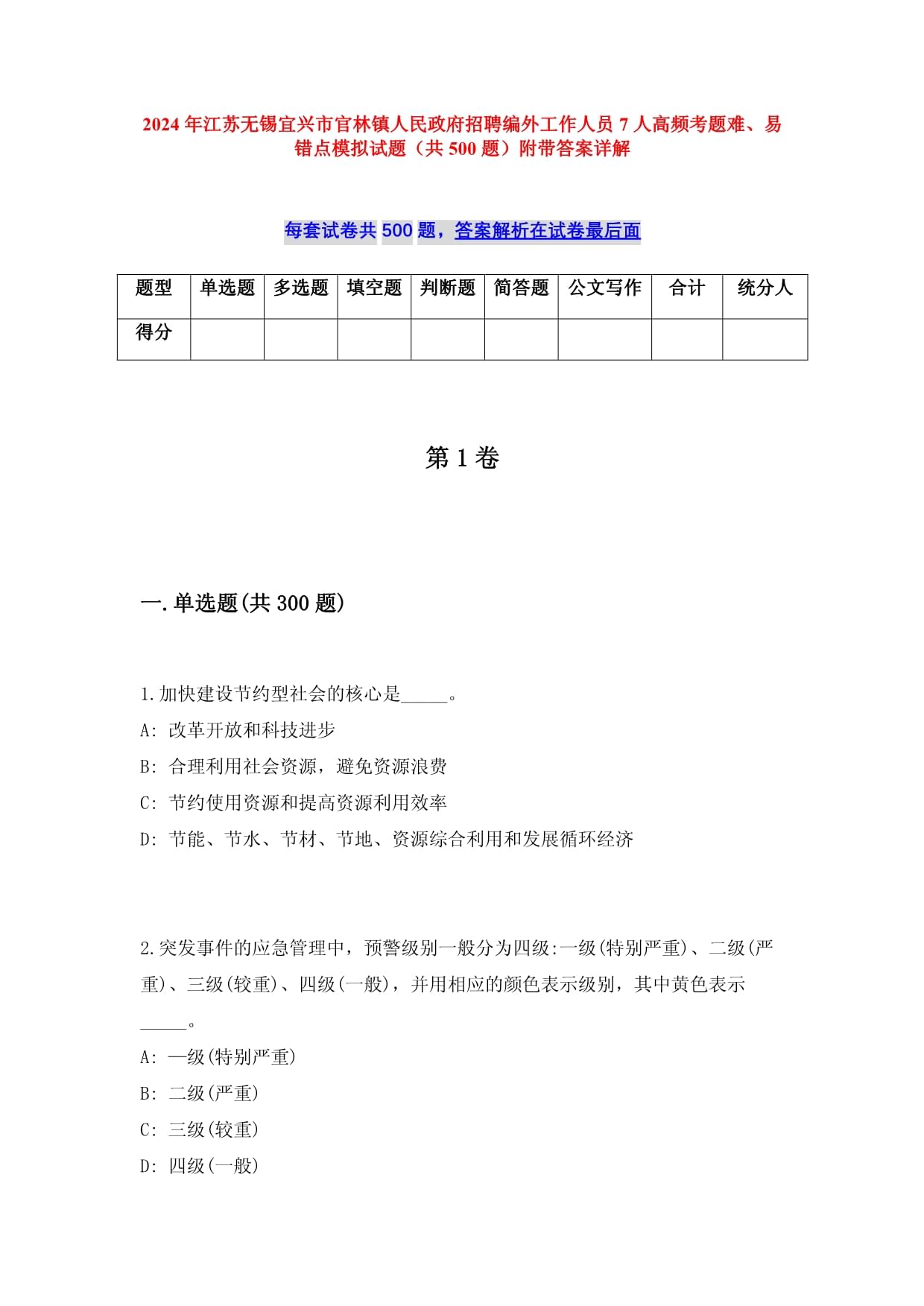 2024年江苏无锡宜兴市官林镇人民政府招聘编外工作人员7人高频考题难、易错点模拟试题（共500题）附带答案详解

每套试卷共500题，答案解析在试卷最后面

| 题型 | 单选题 | 多选题 | 填空题 | 判断题 | 简答题 | 公文写作 | 合计 | 统分人 |
|---|---|---|---|---|---|---|---|---|
| 得分 | | | | | | | | |

第1卷

一.单选题(共300题)

1.加快建设节约型社会的核心是_____。
A: 改革开放和科技进步
B: 合理利用社会资源，避免资源浪费
C: 节约使用资源和提高资源利用效率
D: 节能、节水、节材、节地、资源综合利用和发展循环经济

2.突发事件的应急管理中，预警级别一般分为四级:一级(特别严重)、二级(严重)、三级(较重)、四级(一般)，并用相应的颜色表示级别，其中黄色表示_____。
A: 一级(特别严重)
B: 二级(严重)
C: 三级(较重)
D: 四级(一般)